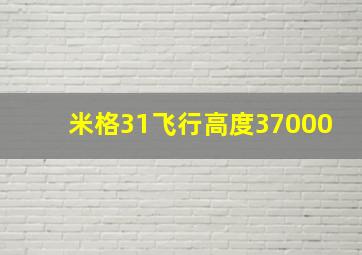 米格31飞行高度37000